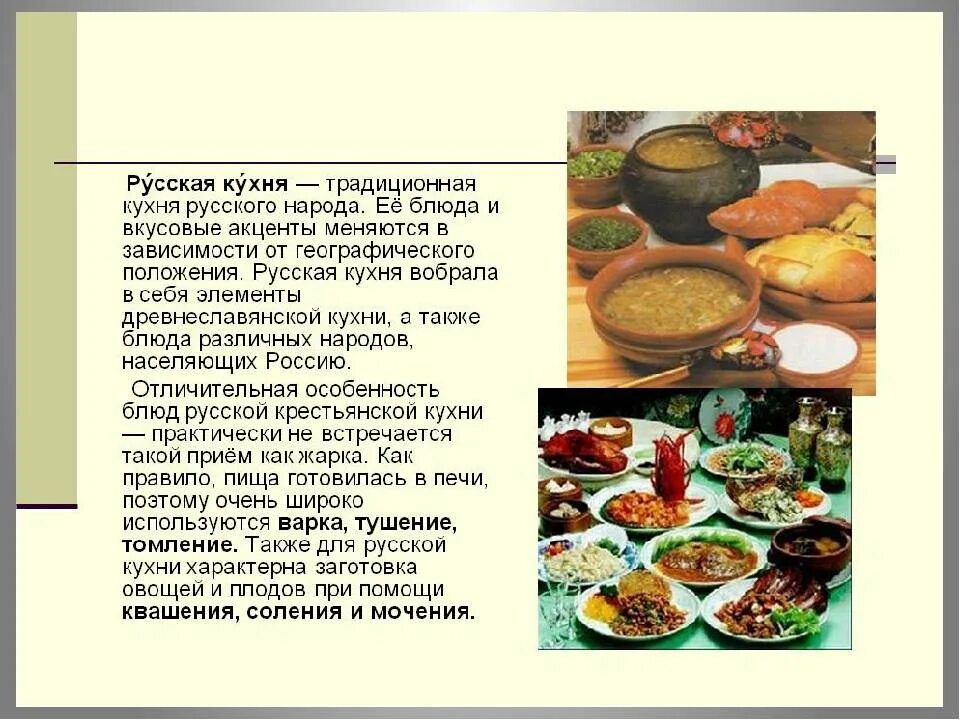 Ру́сская ку́хня — традиционная кухня русского народа. Её блюда и вкусовые акценты меняются в зависимости от географического положения. Русская кухня вобрала в себя элементы древнеславянской кухни, а также блюда различных народов, населяющих Россию.

Отличительная особенность блюд русской крестьянской кухни — практически не встречается такой приём как жарка. Как правило, пища готовилась в печи, поэтому очень широко используются варка, тушение, томление. Также для русской кухни характерна заготовка овощей и плодов при помощи квашения, соления и мочения.